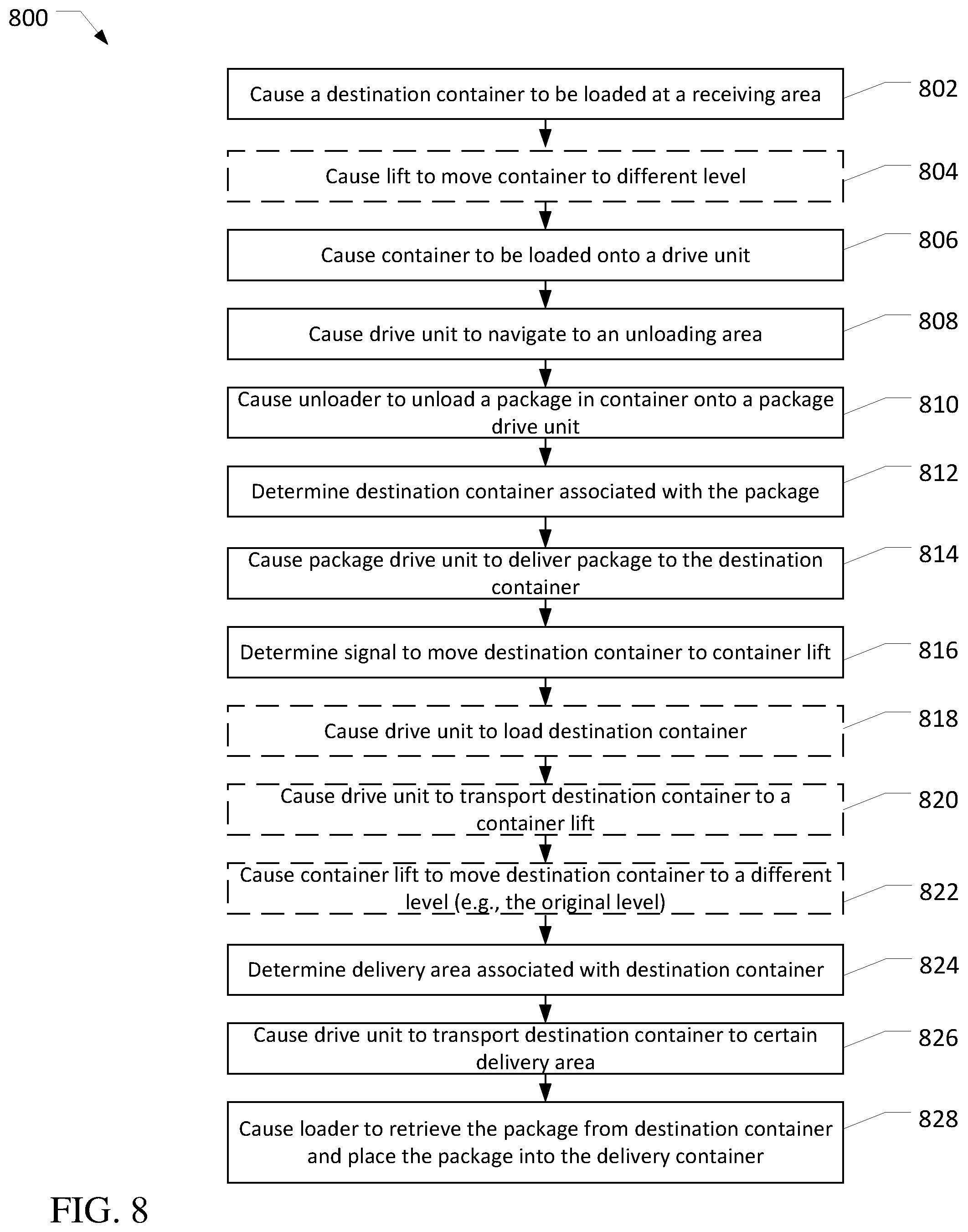 800

Cause a destination container to be loaded at a receiving area

802

Cause lift to move container to different level

804

Cause container to be loaded onto a drive unit

806

Cause drive unit to navigate to an unloading area

808

Cause unloader to unload a package in container onto a package drive unit

810

Determine destination container associated with the package

812

Cause package drive unit to deliver package to the destination container

814

Determine signal to move destination container to container lift

816

Cause drive unit to load destination container

818

Cause drive unit to transport destination container to a container lift

820

Cause container lift to move destination container to a different level (e.g., the original level)

822

Determine delivery area associated with destination container

824

Cause drive unit to transport destination container to certain delivery area

826

Cause loader to retrieve the package from destination container and place the package into the delivery container

828

FIG. 8